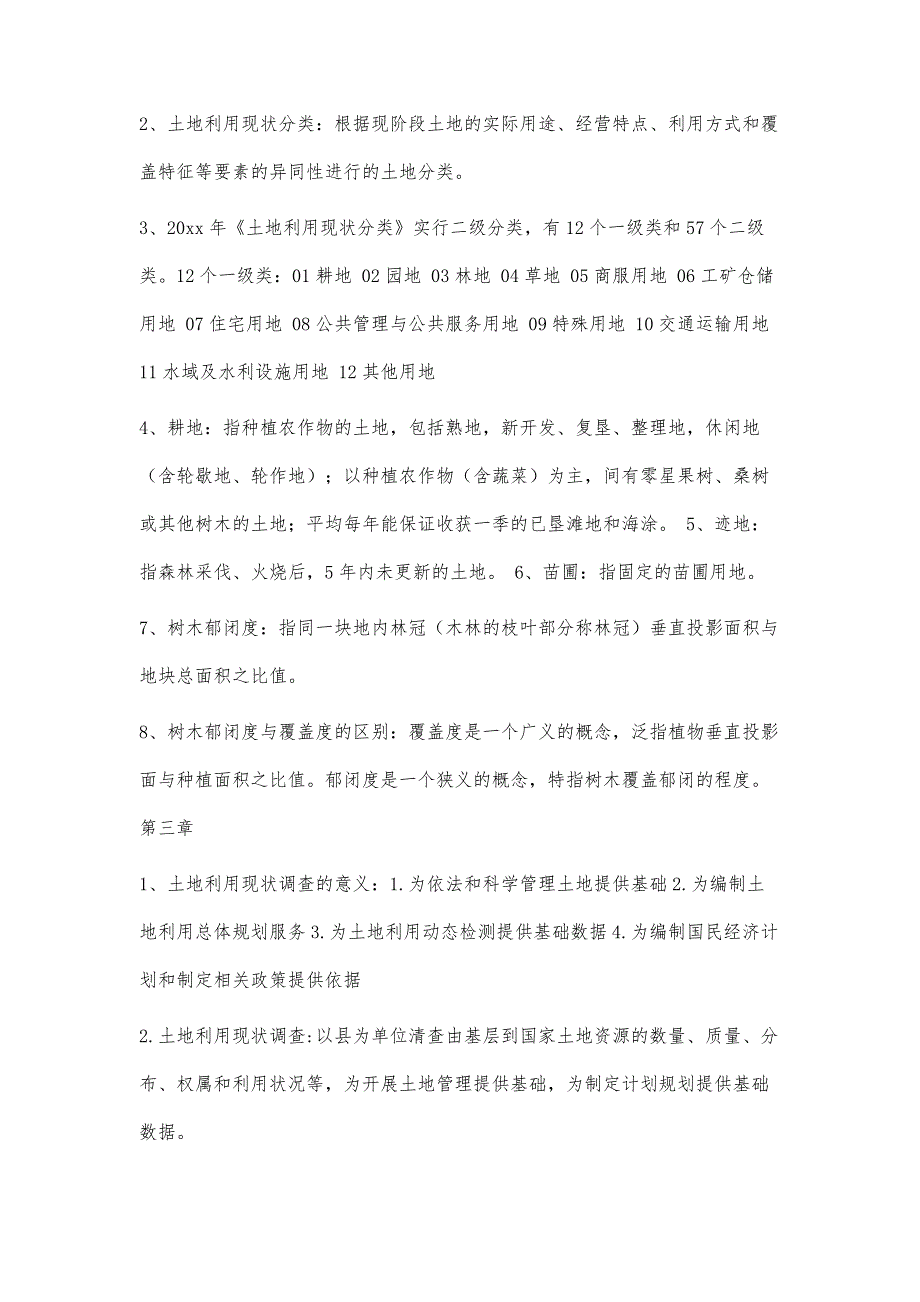 2、土地利用现状分类：根据现阶段土地的实际用途、经营特点、利用方式和覆盖特征等要素的异同性进行的土地分类。

3、20xx 年《土地利用现状分类》实行二级分类，有 12 个一级类和 57 个二级类。12 个一级类：01 耕地 02 园地 03 林地 04 草地 05 商服用地 06 工矿仓储用地 07 住宅用地 08 公共管理与公共服务用地 09 特殊用地 10 交通运输用地 11 水域及水利设施用地 12 其他用地

4、耕地：指种植农作物的土地，包括熟地，新开发、复垦、整理地，休闲地（含轮歇地、轮作地）；以种植农作物（含蔬菜）为主，间有零星果树、桑树或其他树木的土地；平均每年能保证收获一季的已垦滩地和海涂。 5、迹地：指森林采伐、火烧后，5 年内未更新的土地。 6、苗圃：指固定的苗圃用地。

7、树木郁闭度：指同一块地内林冠（木林的枝叶部分称林冠）垂直投影面积与地块总面积之比值。

8、树木郁闭度与覆盖度的区别：覆盖度是一个广义的概念，泛指植物垂直投影面与种植面积之比值。郁闭度是一个狭义的概念，特指树木覆盖郁闭的程度。

第三章

1、土地利用现状调查的意义：1.为依法和科学管理土地提供基础 2.为编制土地利用总体规划服务 3.为土地利用动态检测提供基础数据 4.为编制国民经济计划和制定相关政策提供依据

2.土地利用现状调查：以县为单位清查由基层到国家土地资源的数量、质量、分布、权属和利用状况等，为开展土地管理提供基础，为制定计划规划提供基础数据。